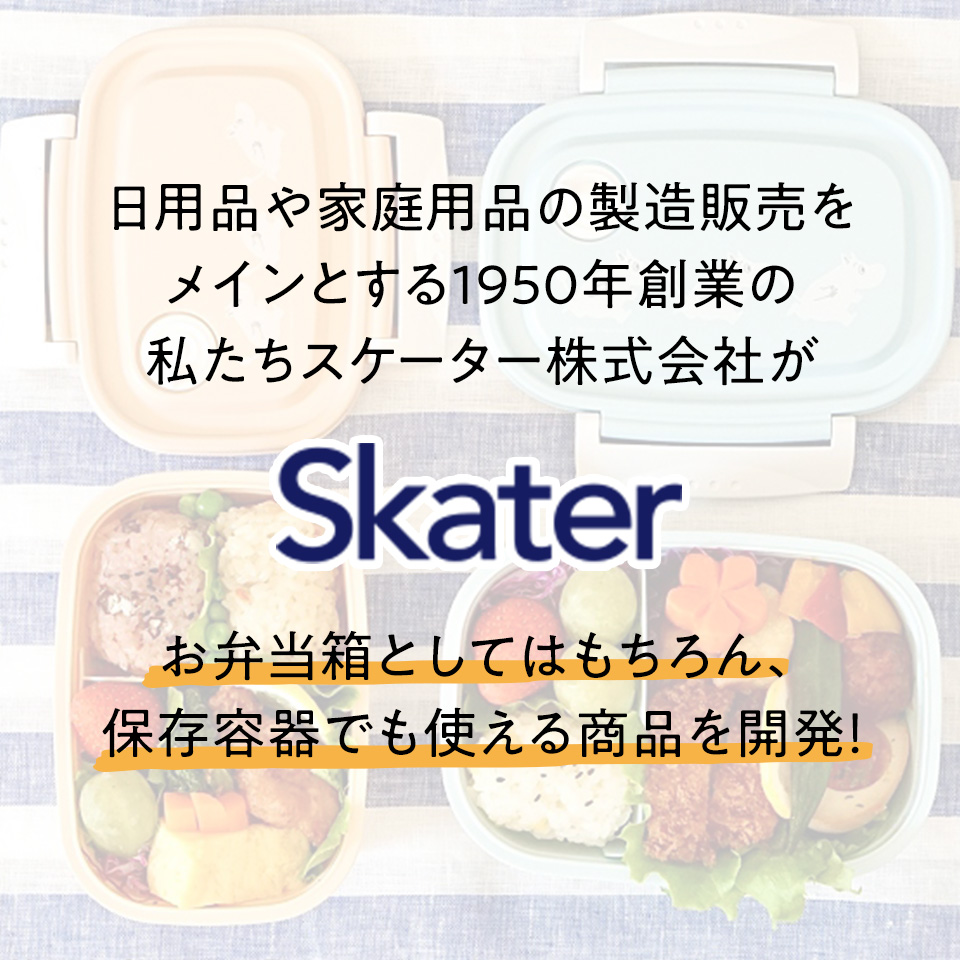 日用品や家庭用品の製造販売をメインとする1950年創業の私たちスケーター株式会社が

Skater

お弁当箱としてはもちろん、保存容器でも使える商品を開発!